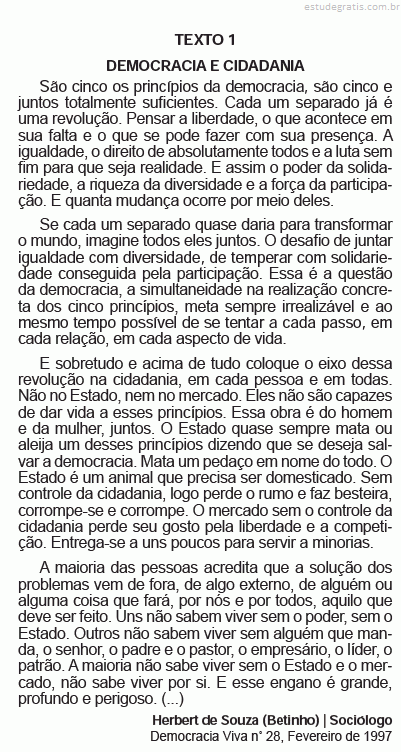 estudegratis.com.br

TEXTO 1

DEMOCRACIA E CIDADANIA

São cinco os princípios da democracia, são cinco e juntos totalmente suficientes. Cada um separado já é uma revolução. Pensar a liberdade, o que acontece em sua falta e o que se pode fazer com sua presença. A igualdade, o direito de absolutamente todos e a luta sem fim para que seja realidade. E assim o poder da solidariedade, a riqueza da diversidade e a força da participação. E quanta mudança ocorre por meio deles.

Se cada um separado quase daria para transformar o mundo, imagine todos eles juntos. O desafio de juntar igualdade com diversidade, de temperar com solidariedade conseguida pela participação. Essa é a questão da democracia, a simultaneidade na realização concreta dos cinco princípios, meta sempre irrealizável e ao mesmo tempo possível de se tentar a cada passo, em cada relação, em cada aspecto de vida.

E sobretudo e acima de tudo coloque o eixo dessa revolução na cidadania, em cada pessoa e em todas. Não no Estado, nem no mercado. Eles não são capazes de dar vida a esses princípios. Essa obra é do homem e da mulher, juntos. O Estado quase sempre mata ou aleija um desses princípios dizendo que se deseja salvar a democracia. Mata um pedaço em nome do todo. O Estado é um animal que precisa ser domesticado. Sem controle da cidadania, logo perde o rumo e faz besteira, corrompe-se e corrompe. O mercado sem o controle da cidadania perde seu gosto pela liberdade e a competição. Entrega-se a uns poucos para servir a minorias.

A maioria das pessoas acredita que a solução dos problemas vem de fora, de algo externo, de alguém ou alguma coisa que fará, por nós e por todos, aquilo que deve ser feito. Uns não sabem viver sem o poder, sem o Estado. Outros não sabem viver sem alguém que manda, o senhor, o padre e o pastor, o empresário, o líder, o patrão. A maioria não sabe viver sem o Estado e o mercado, não sabe viver por si. E esse engano é grande, profundo e perigoso. (...)

Herbert de Souza (Betinho) | Sociólogo
Democracia Viva n° 28, Fevereiro de 1997